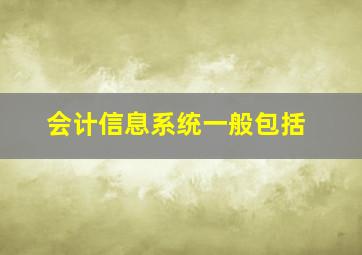 会计信息系统一般包括